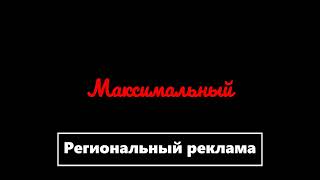 Максимальный

Региональный реклама